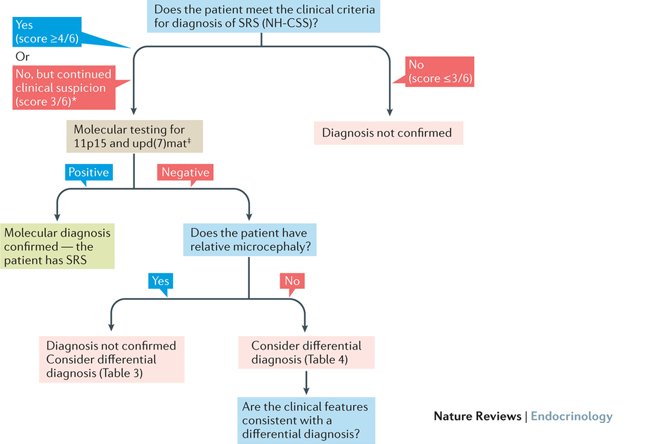 Does the patient meet the clinical criteria for diagnosis of SRS (NH-CSS)?

Yes (score ≥4/6)

Or

No, but continued clinical suspicion (score 3/6)*

No (score ≤3/6)

Molecular testing for 11p15 and upd(7)mat‡

Diagnosis not confirmed

Positive

Negative

Molecular diagnosis confirmed — the patient has SRS

Does the patient have relative microcephaly?

Yes

No

Diagnosis not confirmed Consider differential diagnosis (Table 3)

Consider differential diagnosis (Table 4)

Are the clinical features consistent with a differential diagnosis?

Nature Reviews | Endocrinology